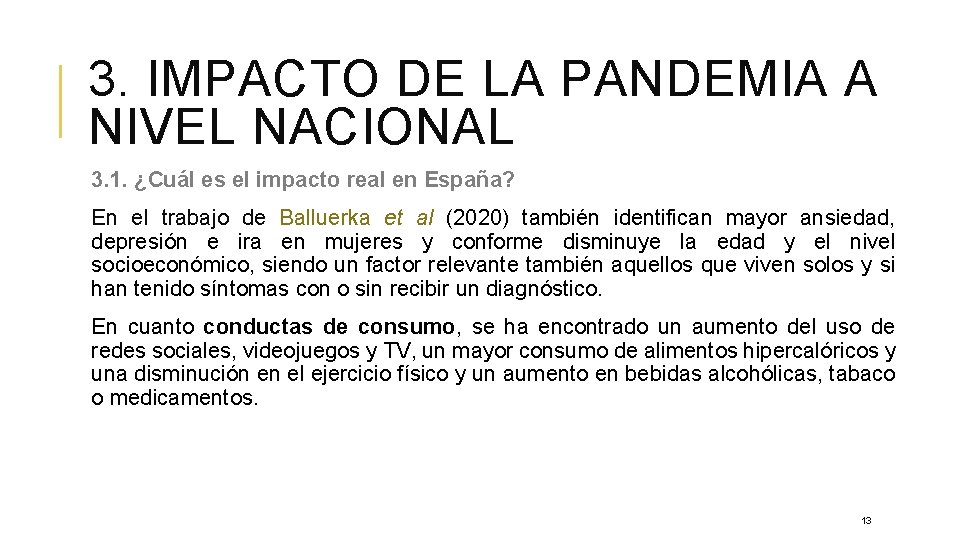 3. IMPACTO DE LA PANDEMIA A NIVEL NACIONAL

3.1. ¿Cuál es el impacto real en España?

En el trabajo de Balluerka et al (2020) también identifican mayor ansiedad, depresión e ira en mujeres y conforme disminuye la edad y el nivel socioeconómico, siendo un factor relevante también aquellos que viven solos y si han tenido síntomas con o sin recibir un diagnóstico.

En cuanto conductas de consumo, se ha encontrado un aumento del uso de redes sociales, videojuegos y TV, un mayor consumo de alimentos hipercalóricos y una disminución en el ejercicio físico y un aumento en bebidas alcohólicas, tabaco o medicamentos.

13